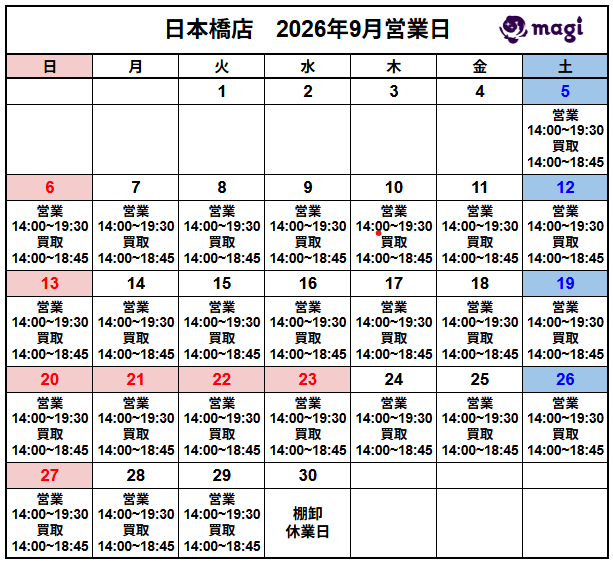 日本橋店　2026年9月営業日

magi

| 日 | 月 | 火 | 水 | 木 | 金 | 土 |
|---|---|---|---|---|---|---|
| | | 1 | 2 | 3 | 4 | 5 |
| | | | | | | 営業 14:00~19:30 買取 14:00~18:45 |
| 6 | 7 | 8 | 9 | 10 | 11 | 12 |
| 営業 14:00~19:30 買取 14:00~18:45 | 営業 14:00~19:30 買取 14:00~18:45 | 営業 14:00~19:30 買取 14:00~18:45 | 営業 14:00~19:30 買取 14:00~18:45 | 営業 14:00~19:30 買取 14:00~18:45 | 営業 14:00~19:30 買取 14:00~18:45 | 営業 14:00~19:30 買取 14:00~18:45 |
| 13 | 14 | 15 | 16 | 17 | 18 | 19 |
| 営業 14:00~19:30 買取 14:00~18:45 | 営業 14:00~19:30 買取 14:00~18:45 | 営業 14:00~19:30 買取 14:00~18:45 | 営業 14:00~19:30 買取 14:00~18:45 | 営業 14:00~19:30 買取 14:00~18:45 | 営業 14:00~19:30 買取 14:00~18:45 | 営業 14:00~19:30 買取 14:00~18:45 |
| 20 | 21 | 22 | 23 | 24 | 25 | 26 |
| 営業 14:00~19:30 買取 14:00~18:45 | 営業 14:00~19:30 買取 14:00~18:45 | 営業 14:00~19:30 買取 14:00~18:45 | 営業 14:00~19:30 買取 14:00~18:45 | 営業 14:00~19:30 買取 14:00~18:45 | 営業 14:00~19:30 買取 14:00~18:45 | 営業 14:00~19:30 買取 14:00~18:45 |
| 27 | 28 | 29 | 30 | | | |
| 営業 14:00~19:30 買取 14:00~18:45 | 営業 14:00~19:30 買取 14:00~18:45 | 営業 14:00~19:30 買取 14:00~18:45 | 棚卸 休業日 | | | |